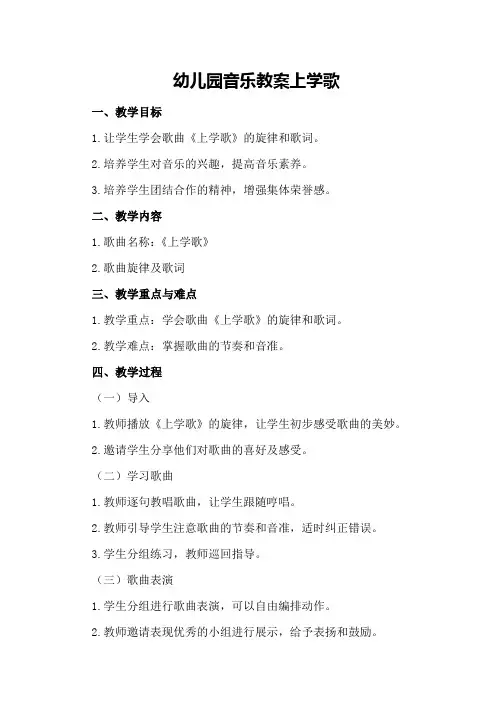 幼儿园音乐教案上学歌

一、教学目标

1.让学生学会歌曲《上学歌》的旋律和歌词。

2.培养学生对音乐的兴趣，提高音乐素养。

3.培养学生团结合作的精神，增强集体荣誉感。

二、教学内容

1.歌曲名称：《上学歌》

2.歌曲旋律及歌词

三、教学重点与难点

1.教学重点：学会歌曲《上学歌》的旋律和歌词。

2.教学难点：掌握歌曲的节奏和音准。

四、教学过程

（一）导入

1.教师播放《上学歌》的旋律，让学生初步感受歌曲的美妙。

2.邀请学生分享他们对歌曲的喜好及感受。

（二）学习歌曲

1.教师逐句教唱歌曲，让学生跟随哼唱。

2.教师引导学生注意歌曲的节奏和音准，适时纠正错误。

3.学生分组练习，教师巡回指导。

（三）歌曲表演

1.学生分组进行歌曲表演，可以自由编排动作。

2.教师邀请表现优秀的小组进行展示，给予表扬和鼓励。